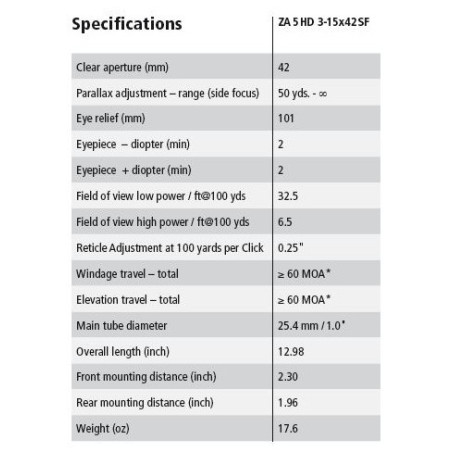 | Specifications | ZA 5 HD 3-15x42 SF |
|---|---|
| Clear aperture (mm) | 42 |
| Parallax adjustment – range (side focus) | 50 yds. - ∞ |
| Eye relief (mm) | 101 |
| Eyepiece – diopter (min) | 2 |
| Eyepiece + diopter (min) | 2 |
| Field of view low power / ft@100 yds | 32.5 |
| Field of view high power / ft@100 yds | 6.5 |
| Reticle Adjustment at 100 yards per Click | 0.25" |
| Windage travel – total | ≥ 60 MOA* |
| Elevation travel – total | ≥ 60 MOA* |
| Main tube diameter | 25.4 mm / 1.0" |
| Overall length (inch) | 12.98 |
| Front mounting distance (inch) | 2.30 |
| Rear mounting distance (inch) | 1.96 |
| Weight (oz) | 17.6 |